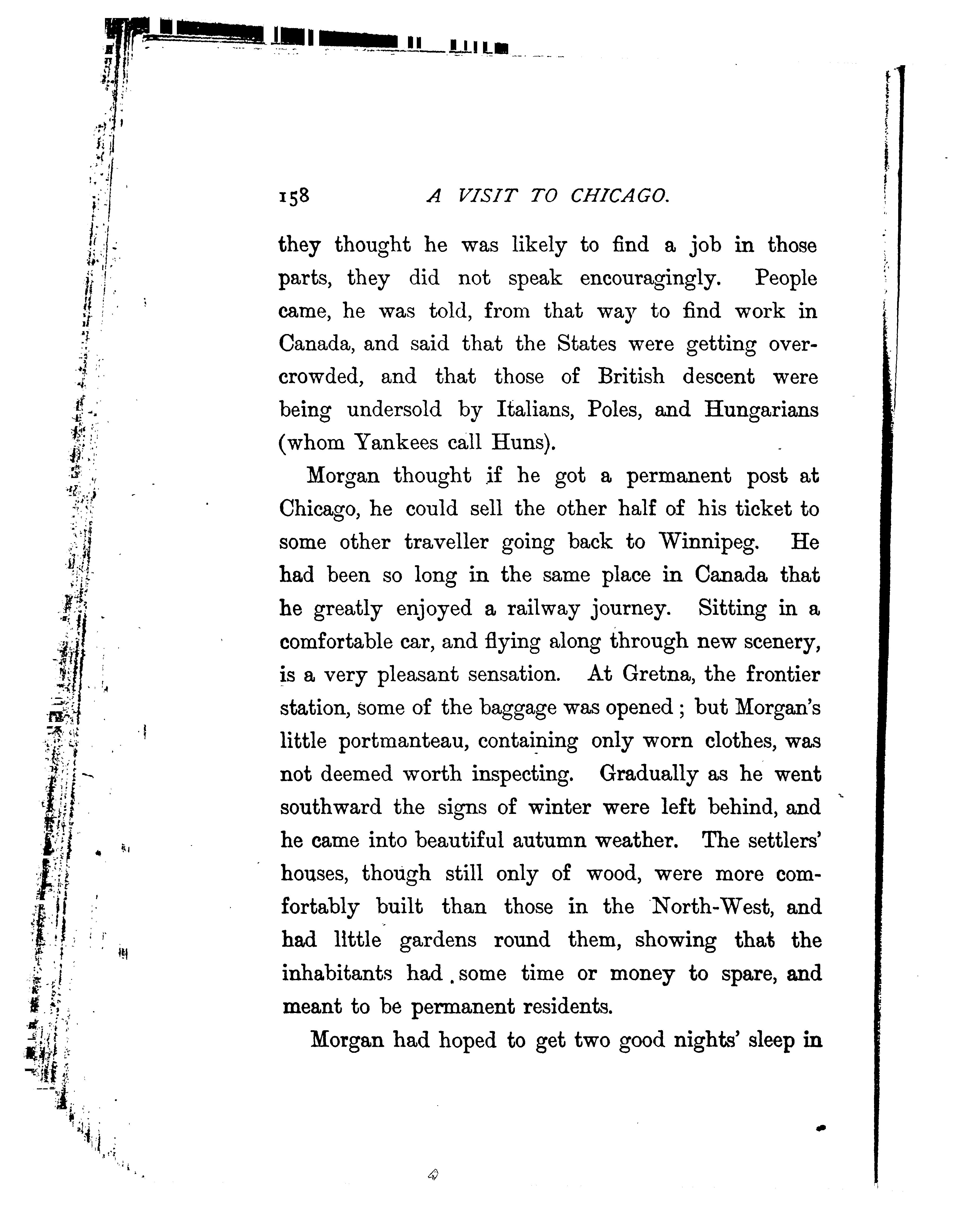 158 A VISIT TO CHICAGO.

they thought he was likely to find a job in those parts, they did not speak encouragingly. People came, he was told, from that way to find work in Canada, and said that the States were getting overcrowded, and that those of British descent were being undersold by Italians, Poles, and Hungarians (whom Yankees call Huns).

Morgan thought if he got a permanent post at Chicago, he could sell the other half of his ticket to some other traveller going back to Winnipeg. He had been so long in the same place in Canada that he greatly enjoyed a railway journey. Sitting in a comfortable car, and flying along through new scenery, is a very pleasant sensation. At Gretna, the frontier station, some of the baggage was opened; but Morgan's little portmanteau, containing only worn clothes, was not deemed worth inspecting. Gradually as he went southward the signs of winter were left behind, and he came into beautiful autumn weather. The settlers' houses, though still only of wood, were more comfortably built than those in the North-West, and had little gardens round them, showing that the inhabitants had some time or money to spare, and meant to be permanent residents.

Morgan had hoped to get two good nights' sleep in